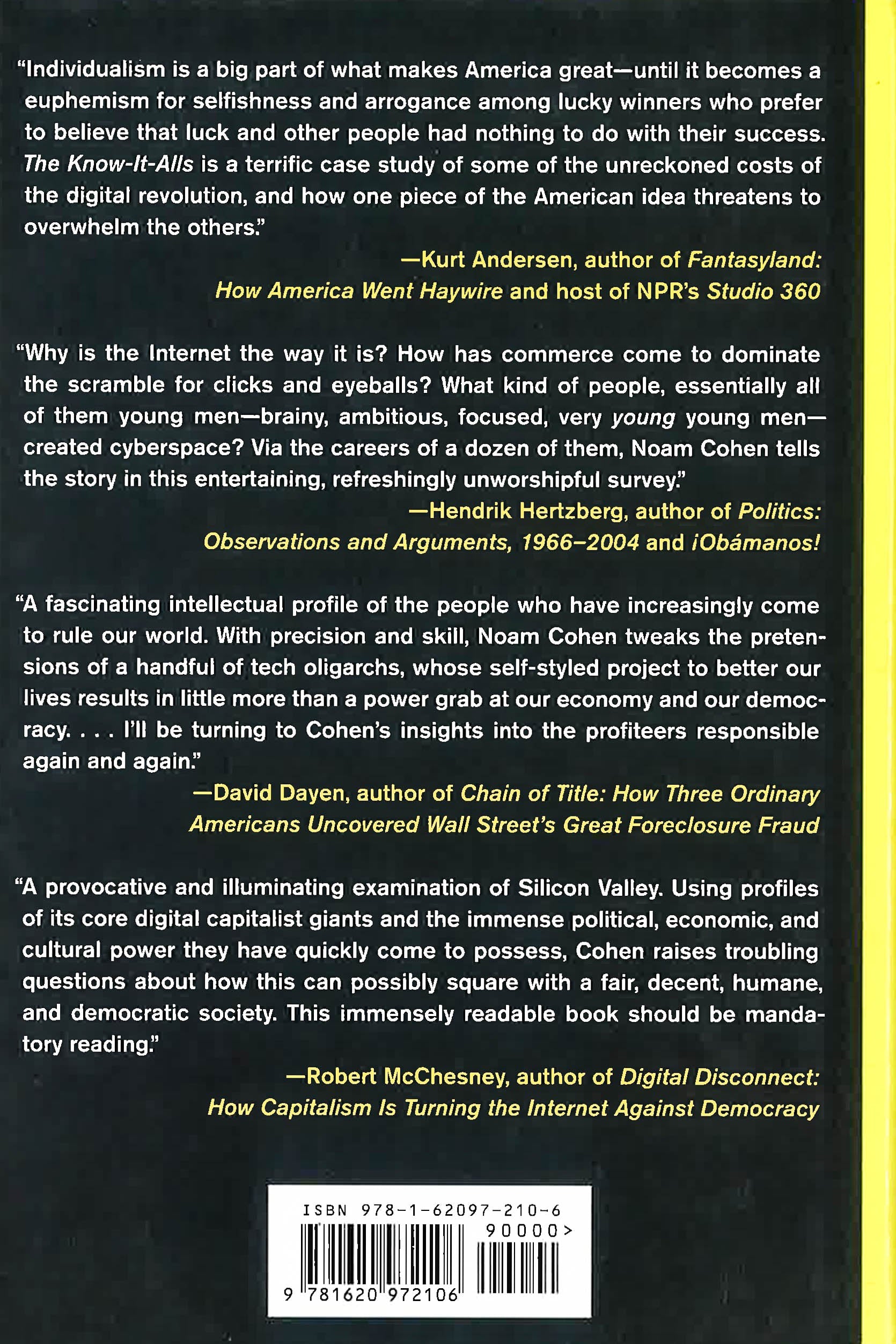 “Individualism is a big part of what makes America great—until it becomes a euphemism for selfishness and arrogance among lucky winners who prefer to believe that luck and other people had nothing to do with their success. The Know-It-Alls is a terrific case study of some of the unreckoned costs of the digital revolution, and how one piece of the American idea threatens to overwhelm the others.”

—Kurt Andersen, author of Fantasyland: How America Went Haywire and host of NPR’s Studio 360

“Why is the Internet the way it is? How has commerce come to dominate the scramble for clicks and eyeballs? What kind of people, essentially all of them young men—brainy, ambitious, focused, very young young men—created cyberspace? Via the careers of a dozen of them, Noam Cohen tells the story in this entertaining, refreshingly unworshipful survey.”

—Hendrik Hertzberg, author of Politics: Observations and Arguments, 1966–2004 and ¡Obámanos!

“A fascinating intellectual profile of the people who have increasingly come to rule our world. With precision and skill, Noam Cohen tweaks the pretensions of a handful of tech oligarchs, whose self-styled project to better our lives results in little more than a power grab at our economy and our democracy. . . . I’ll be turning to Cohen’s insights into the profiteers responsible again and again.”

—David Dayen, author of Chain of Title: How Three Ordinary Americans Uncovered Wall Street’s Great Foreclosure Fraud

“A provocative and illuminating examination of Silicon Valley. Using profiles of its core digital capitalist giants and the immense political, economic, and cultural power they have quickly come to possess, Cohen raises troubling questions about how this can possibly square with a fair, decent, humane, and democratic society. This immensely readable book should be mandatory reading.”

—Robert McChesney, author of Digital Disconnect: How Capitalism Is Turning the Internet Against Democracy

ISBN 978-1-62097-210-6
90000>
9 781620 972106